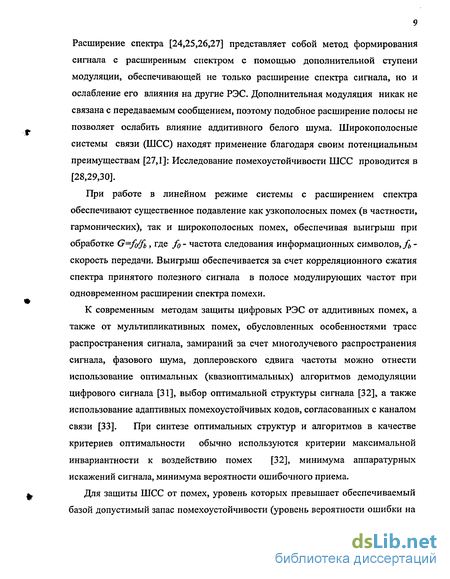 9

Расширение спектра [24,25,26,27] представляет собой метод формирования сигнала с расширенным спектром с помощью дополнительной ступени модуляции, обеспечивающей не только расширение спектра сигнала, но и ослабление его влияния на другие РЭС. Дополнительная модуляция никак не связана с передаваемым сообщением, поэтому подобное расширение полосы не позволяет ослабить влияние аддитивного белого шума. Широкополосные системы связи (ШСС) находят применение благодаря своим потенциальным преимуществам [27,1]: Исследование помехоустойчивости ШСС проводится в [28,29,30].

При работе в линейном режиме системы с расширением спектра обеспечивают существенное подавление как узкополосных помех (в частности, гармонических), так и широкополосных помех, обеспечивая выигрыш при обработке $G=f_0/f_b$, где $f_0$ - частота следования информационных символов, $f_b$ - скорость передачи. Выигрыш обеспечивается за счет корреляционного сжатия спектра принятого полезного сигнала в полосе модулирующих частот при одновременном расширении спектра помехи.

К современным методам защиты цифровых РЭС от аддитивных помех, а также от мультипликативных помех, обусловленных особенностями трасс распространения сигнала, замираний за счет многолучевого распространения сигнала, фазового шума, доплеровского сдвига частоты можно отнести использование оптимальных (квазиоптимальных) алгоритмов демодуляции цифрового сигнала [31], выбор оптимальной структуры сигнала [32], а также использование адаптивных помехоустойчивых кодов, согласованных с каналом связи [33]. При синтезе оптимальных структур и алгоритмов в качестве критериев оптимальности обычно используются критерии максимальной инвариантности к воздействию помех [32], минимума аппаратурных искажений сигнала, минимума вероятности ошибочного приема.

Для защиты ШСС от помех, уровень которых превышает обеспечиваемый базой допустимый запас помехоустойчивости (уровень вероятности ошибки на

dsLib.net
библиотека диссертаций